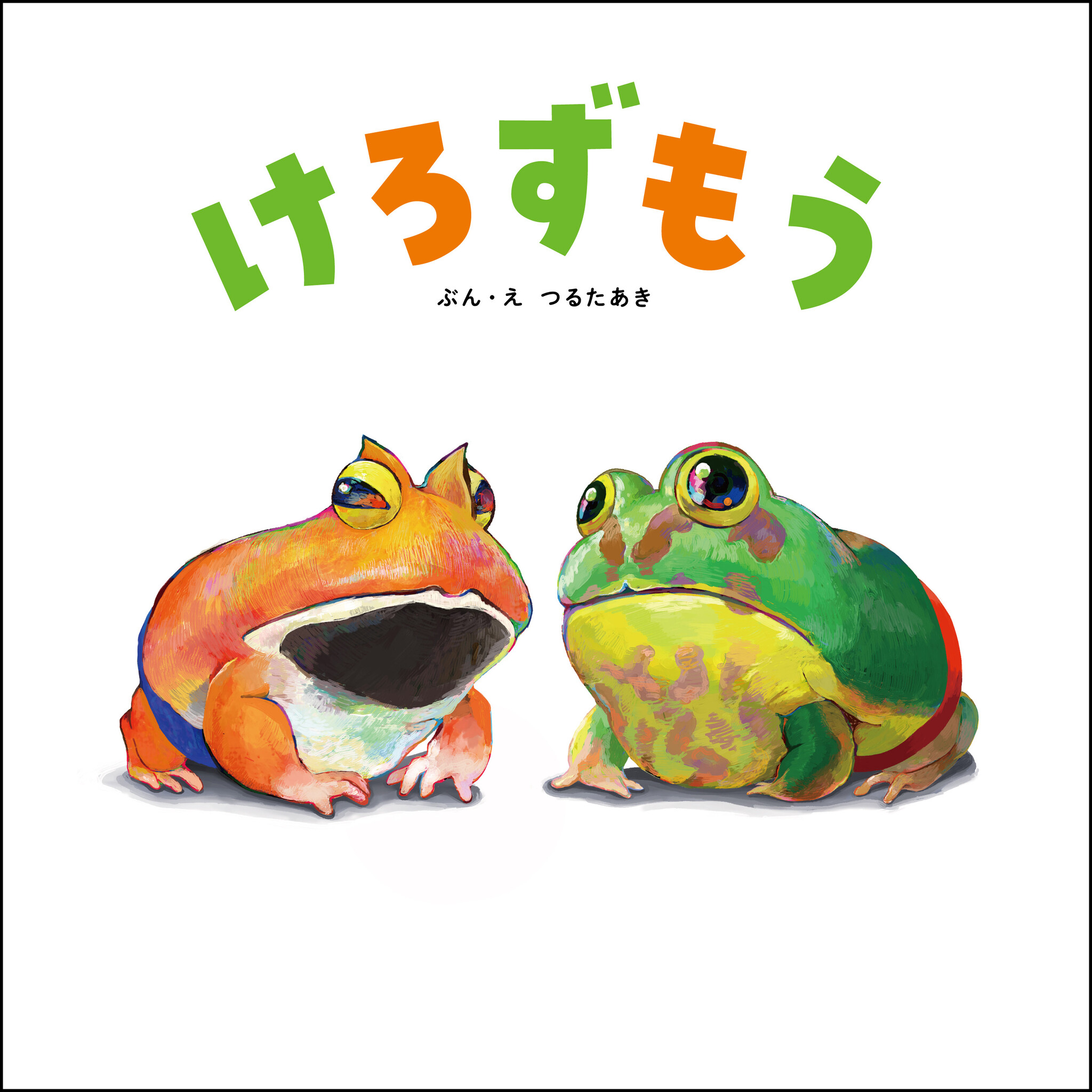 けろずもう

ぶん・え　つるたあき